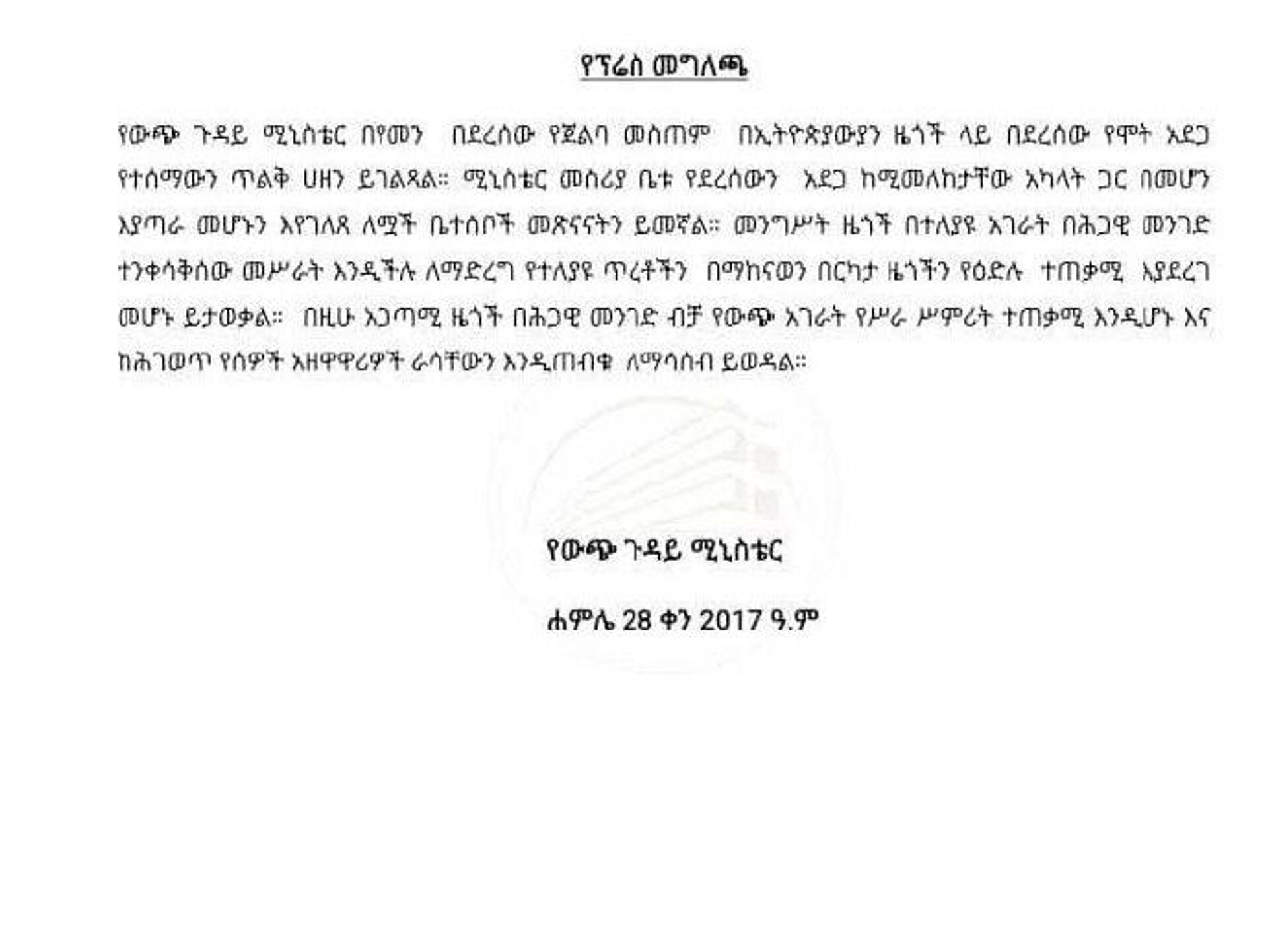 የፕሬስ መግለጫ

የውጭ ጉዳይ ሚኒስቴር በየመን በደረሰው የጀልባ መስጠም በኢትዮጵያውያን ዜጎች ላይ በደረሰው የሞት አደጋ የተሰማውን ጥልቅ ሀዘን ይገልጻል። ሚኒስቴር መስሪያ ቤቱ የደረሰውን አደጋ ከሚመለከታቸው አካላት ጋር በመሆን እያጣራ መሆኑን እየገለጸ ለሟች ቤተሰቦች መጽናናትን ይመኛል። መንግሥት ዜጎች በተለያዩ አገራት በሕጋዊ መንገድ ተንቀሳቅሰው መሥራት እንዲችሉ ለማድረግ የተለያዩ ጥረቶችን በማከናወን በርካታ ዜጎችን የዕድሉ ተጠቃሚ እያደረገ መሆኑ ይታወቃል። በዚሁ አጋጣሚ ዜጎች በሕጋዊ መንገድ ብቻ የውጭ አገራት የሥራ ሥምሪት ተጠቃሚ እንዲሆኑ እና ከሕገወጥ የሰዎች አዘዋዋሪዎች ራሳቸውን እንዲጠብቁ ለማሳሰብ ይወዳል።

የውጭ ጉዳይ ሚኒስቴር

ሐምሌ 28 ቀን 2017 ዓ.ም